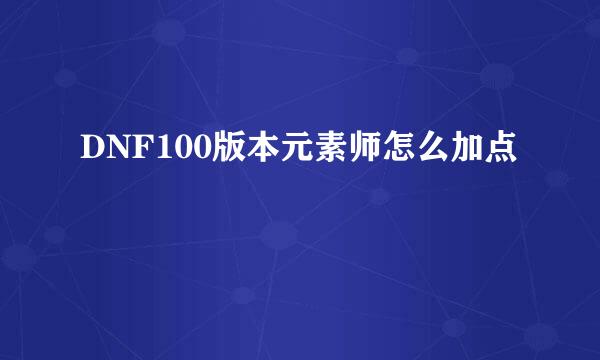 DNF100版本元素师怎么加点